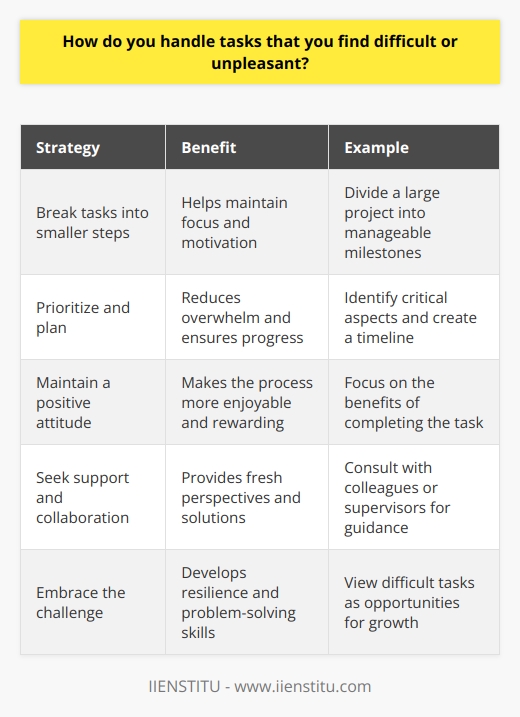 How do you handle tasks that you find difficult or unpleasant?

| Strategy | Benefit | Example |
|---|---|---|
| Break tasks into smaller steps | Helps maintain focus and motivation | Divide a large project into manageable milestones |
| Prioritize and plan | Reduces overwhelm and ensures progress | Identify critical aspects and create a timeline |
| Maintain a positive attitude | Makes the process more enjoyable and rewarding | Focus on the benefits of completing the task |
| Seek support and collaboration | Provides fresh perspectives and solutions | Consult with colleagues or supervisors for guidance |
| Embrace the challenge | Develops resilience and problem-solving skills | View difficult tasks as opportunities for growth |

IIENSTITU - www.iienstitu.com